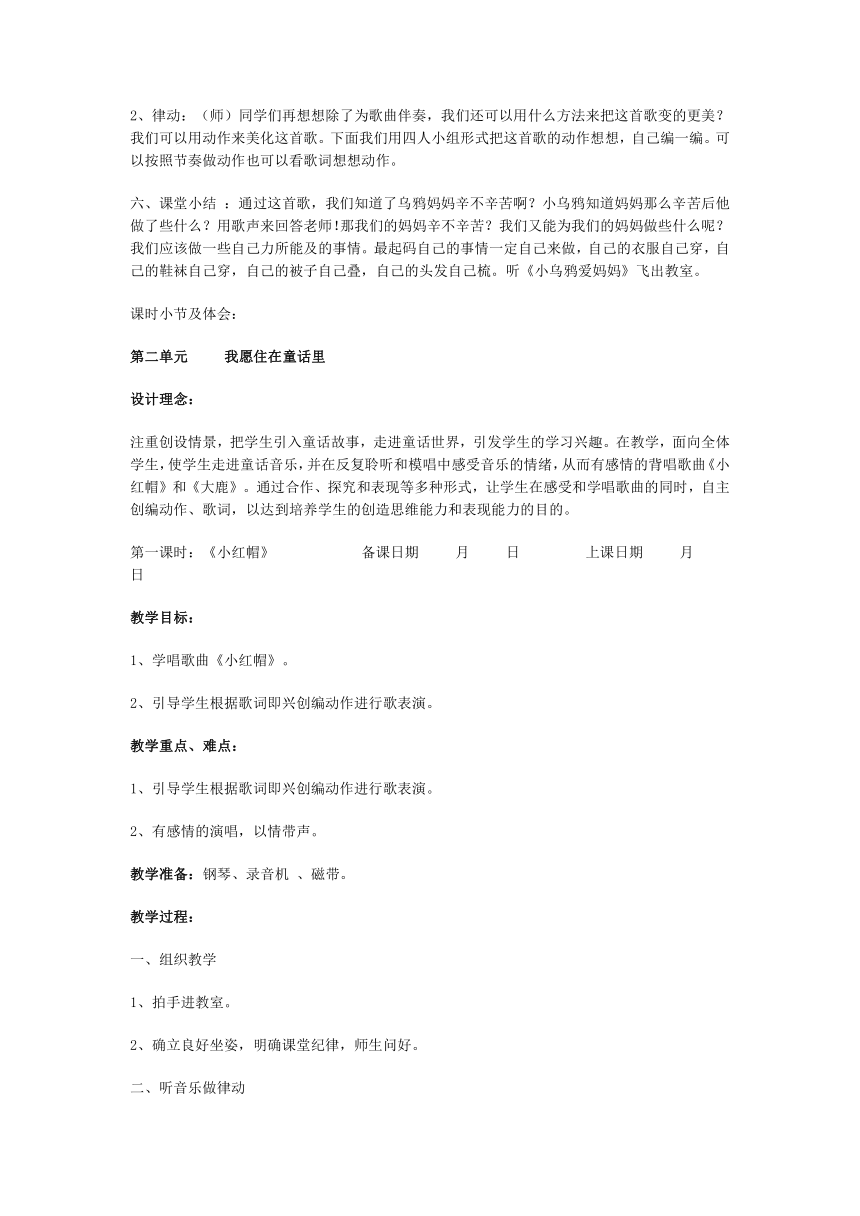 2、律动：（师）同学们再想想除了为歌曲伴奏，我们还可以用什么方法来把这首歌变的更美？我们可以用动作来美化这首歌。下面我们用四人小组形式把这首歌的动作想想，自己编一编。可以按照节奏做动作也可以看歌词想想动作。

六、课堂小结 ：通过这首歌，我们知道了乌鸦妈妈辛不辛苦啊？小乌鸦知道妈妈那么辛苦后他做了些什么？用歌声来回答老师!那我们的妈妈辛不辛苦？我们又能为我们的妈妈做些什么呢？我们应该做一些自己力所能及的事情。最起码自己的事情一定自己来做，自己的衣服自己穿，自己的鞋袜自己穿，自己的被子自己叠，自己的头发自己梳。听《小乌鸦爱妈妈》飞出教室。

课时小节及体会：

第二单元　　我愿住在童话里

设计理念：

注重创设情景，把学生引入童话故事，走进童话世界，引发学生的学习兴趣。在教学，面向全体学生，使学生走进童话音乐，并在反复聆听和模唱中感受音乐的情绪，从而有感情的背唱歌曲《小红帽》和《大鹿》。通过合作、探究和表现等多种形式，让学生在感受和学唱歌曲的同时，自主创编动作、歌词，以达到培养学生的创造思维能力和表现能力的目的。

第一课时：《小红帽》　　备课日期　　月　　日　　上课日期　　月　　日

教学目标：

1、学唱歌曲《小红帽》。

2、引导学生根据歌词即兴创编动作进行歌表演。

教学重点、难点：

1、引导学生根据歌词即兴创编动作进行歌表演。

2、有感情的演唱，以情带声。

教学准备：钢琴、录音机 、磁带。

教学过程：

一、组织教学

1、拍手进教室。

2、确立良好坐姿，明确课堂纪律，师生问好。

二、听音乐做律动